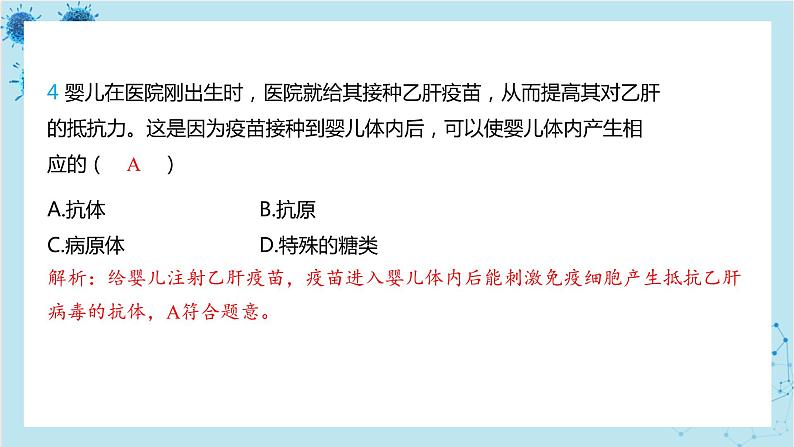 4 婴儿在医院刚出生时，医院就给其接种乙肝疫苗，从而提高其对乙肝的抵抗力。这是因为疫苗接种到婴儿体内后，可以使婴儿体内产生相应的（　A　）

A.抗体　　B.抗原

C.病原体　　D.特殊的糖类

解析：给婴儿注射乙肝疫苗，疫苗进入婴儿体内后能刺激免疫细胞产生抵抗乙肝病毒的抗体，A符合题意。